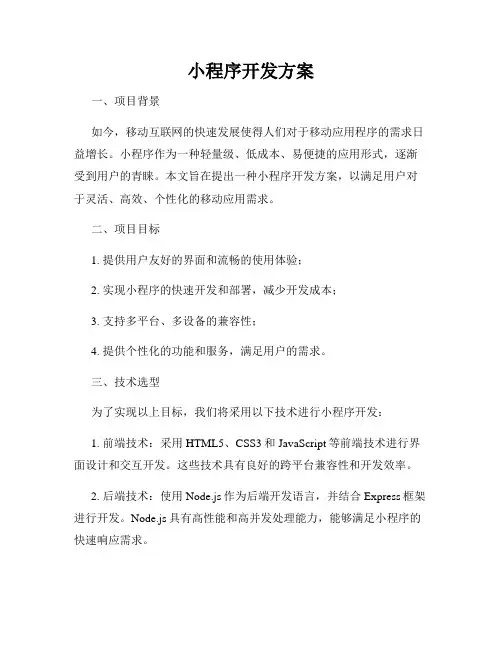 小程序开发方案

一、项目背景

如今，移动互联网的快速发展使得人们对于移动应用程序的需求日益增长。小程序作为一种轻量级、低成本、易便捷的应用形式，逐渐受到用户的青睐。本文旨在提出一种小程序开发方案，以满足用户对于灵活、高效、个性化的移动应用需求。

二、项目目标

1. 提供用户友好的界面和流畅的使用体验；

2. 实现小程序的快速开发和部署，减少开发成本；

3. 支持多平台、多设备的兼容性；

4. 提供个性化的功能和服务，满足用户的需求。

三、技术选型

为了实现以上目标，我们将采用以下技术进行小程序开发：

1. 前端技术：采用 HTML5、CSS3 和 JavaScript 等前端技术进行界面设计和交互开发。这些技术具有良好的跨平台兼容性和开发效率。

2. 后端技术：使用 Node.js 作为后端开发语言，并结合 Express 框架进行开发。Node.js 具有高性能和高并发处理能力，能够满足小程序的快速响应需求。